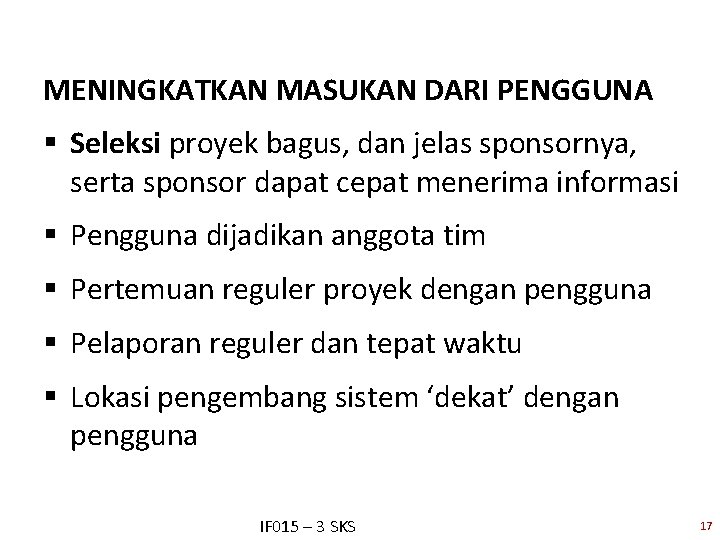 MENINGKATKAN MASUKAN DARI PENGGUNA

▪ Seleksi proyek bagus, dan jelas sponsornya, serta sponsor dapat cepat menerima informasi

▪ Pengguna dijadikan anggota tim

▪ Pertemuan reguler proyek dengan pengguna

▪ Pelaporan reguler dan tepat waktu

▪ Lokasi pengembang sistem ‘dekat’ dengan pengguna

IF015 – 3 SKS

17